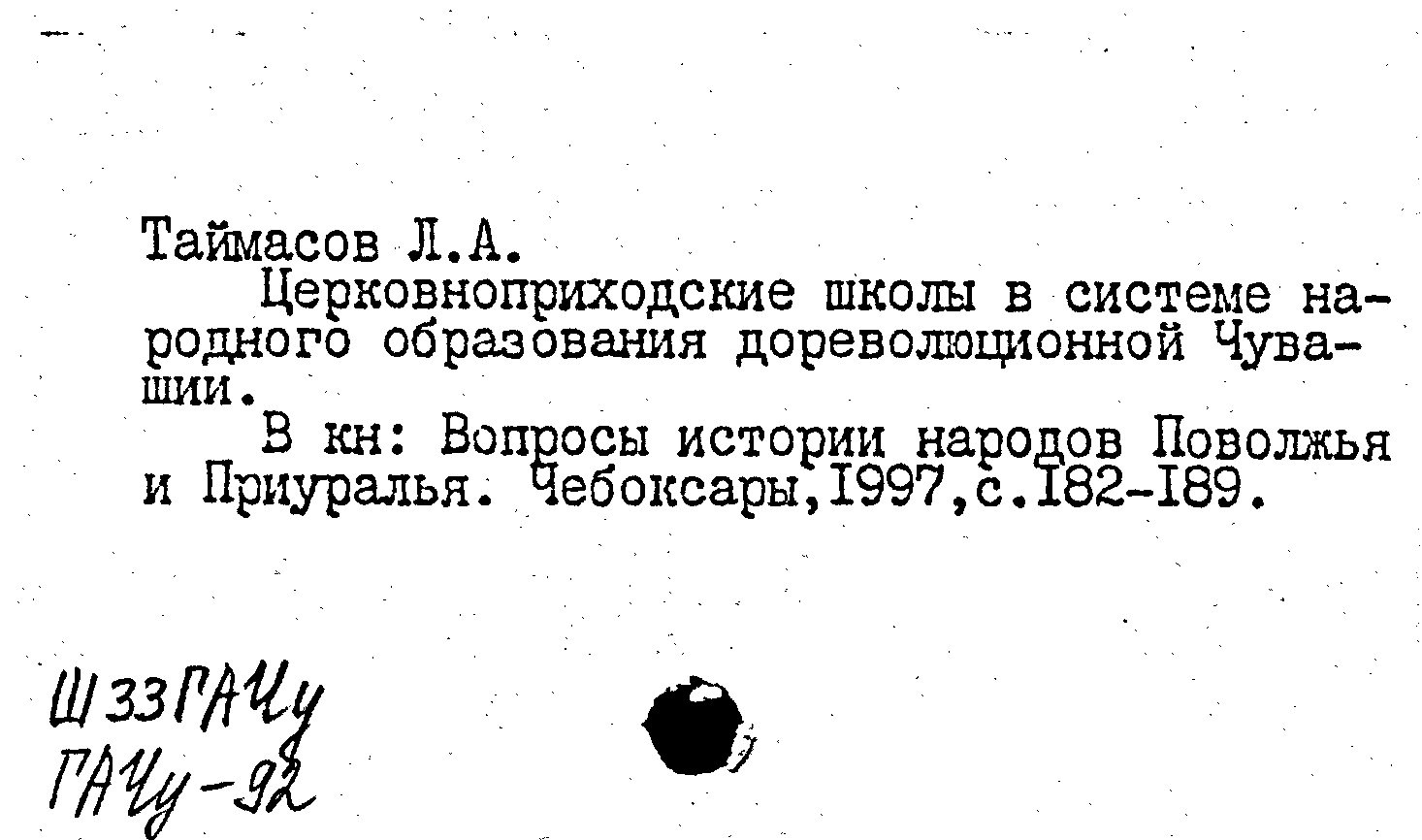 Таймасов Л.А.

Церковноприходские школы в системе народного образования дореволюционной Чувашии.

В кн: Вопросы истории народов Поволжья и Приуралья. Чебоксары,1997,с.182-189.

Ш33ГАЧу
ГАЧу-92